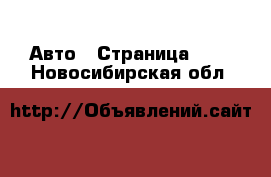 Авто  Страница
Новосибирская обл

http://Объявлений.сайт